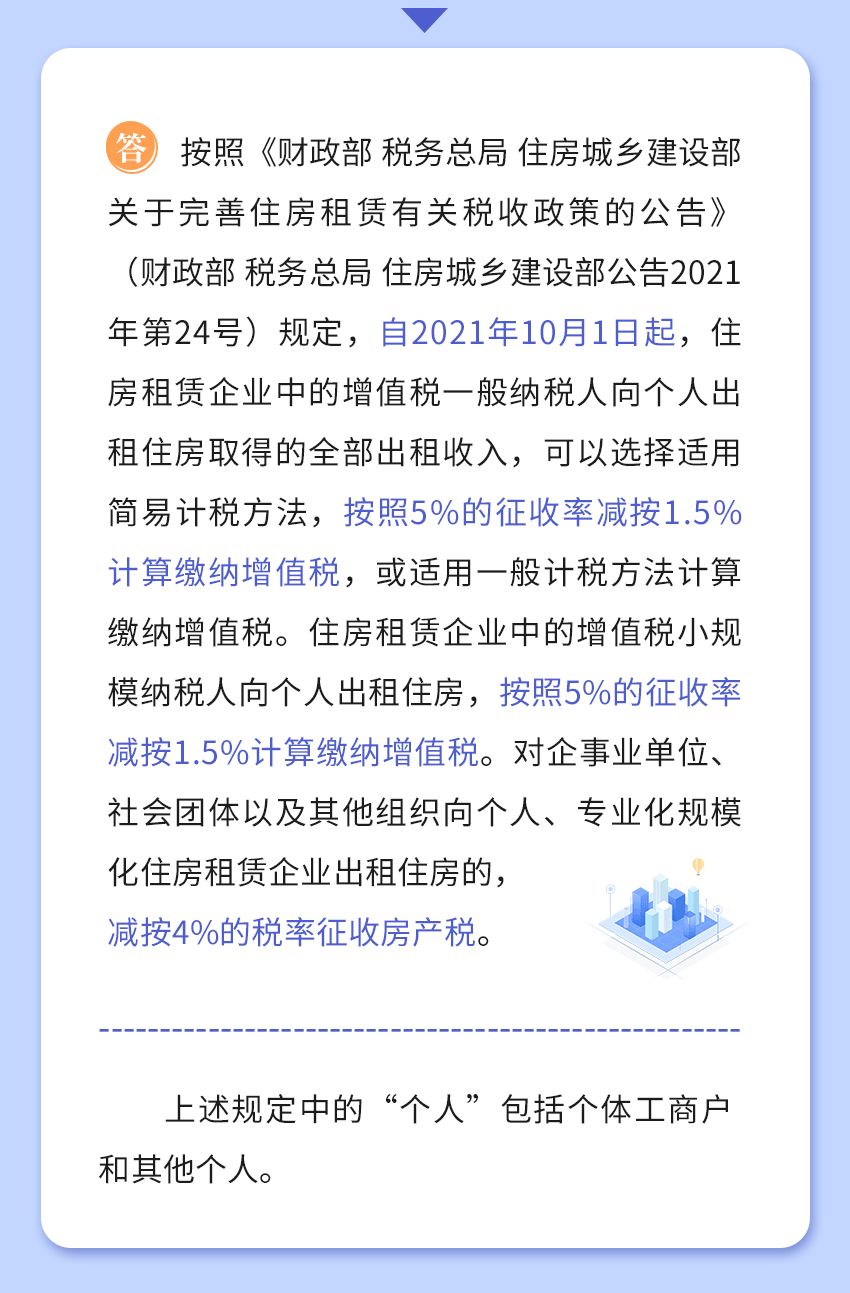 答 按照《财政部 税务总局 住房城乡建设部关于完善住房租赁有关税收政策的公告》（财政部 税务总局 住房城乡建设部公告2021年第24号）规定，自2021年10月1日起，住房租赁企业中的增值税一般纳税人向个人出租住房取得的全部出租收入，可以选择适用简易计税方法，按照5%的征收率减按1.5%计算缴纳增值税，或适用一般计税方法计算缴纳增值税。住房租赁企业中的增值税小规模纳税人向个人出租住房，按照5%的征收率减按1.5%计算缴纳增值税。对企事业单位、社会团体以及其他组织向个人、专业化规模化住房租赁企业出租住房的，减按4%的税率征收房产税。

上述规定中的“个人”包括个体工商户和其他个人。